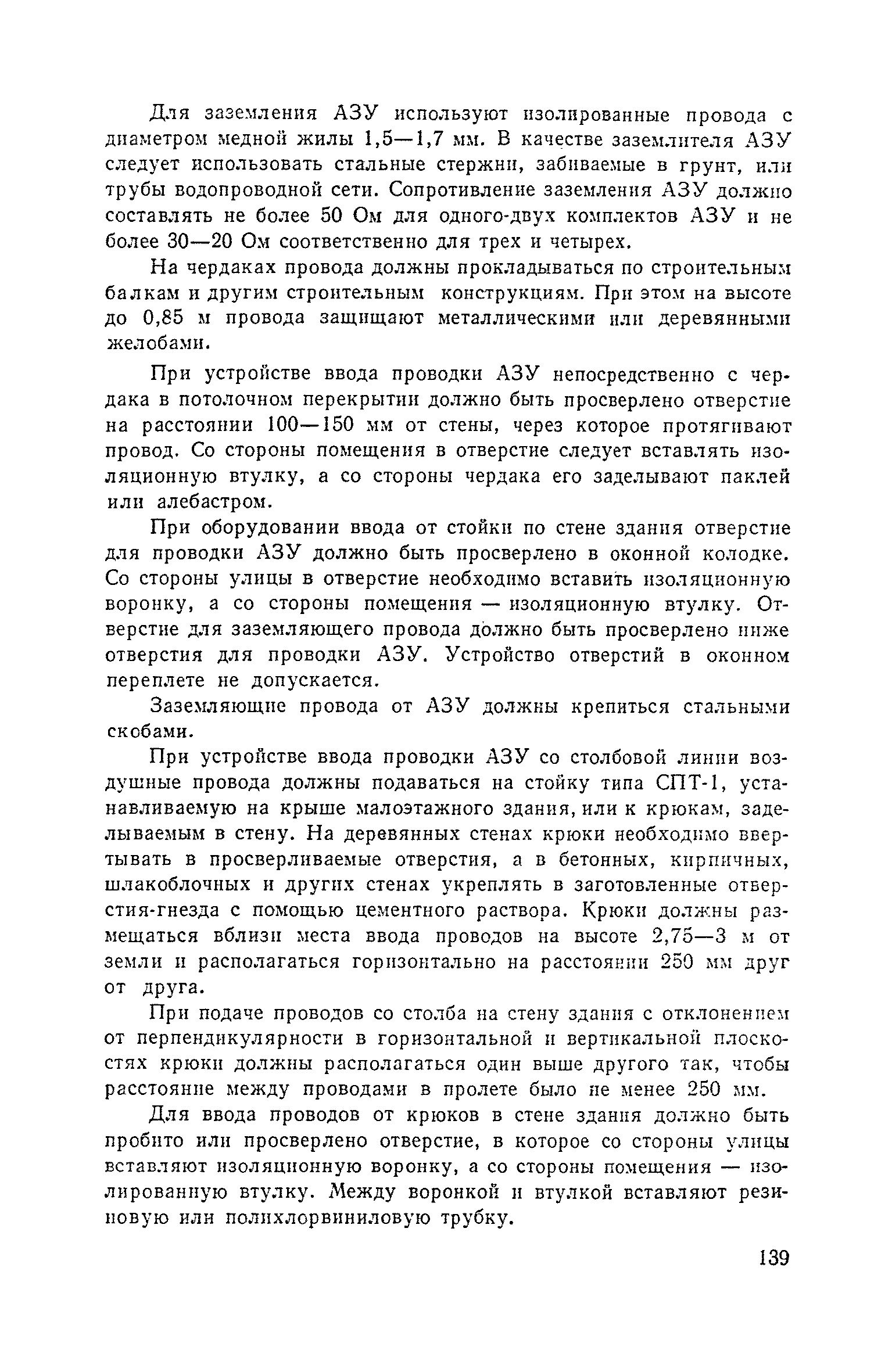 Для заземления АЗУ используют изолированные провода с диаметром медной жилы 1,5—1,7 мм. В качестве заземлителя АЗУ следует использовать стальные стержни, забиваемые в грунт, или трубы водопроводной сети. Сопротивление заземления АЗУ должно составлять не более 50 Ом для одного-двух комплектов АЗУ и не более 30—20 Ом соответственно для трех и четырех.

На чердаках провода должны прокладываться по строительным балкам и другим строительным конструкциям. При этом на высоте до 0,85 м провода защищают металлическими или деревянными желобами.

При устройстве ввода проводки АЗУ непосредственно с чердака в потолочном перекрытии должно быть просверлено отверстие на расстоянии 100—150 мм от стены, через которое протягивают провод. Со стороны помещения в отверстие следует вставлять изоляционную втулку, а со стороны чердака его заделывают паклей или алебастром.

При оборудовании ввода от стойки по стене здания отверстие для проводки АЗУ должно быть просверлено в оконной колодке. Со стороны улицы в отверстие необходимо вставить изоляционную воронку, а со стороны помещения — изоляционную втулку. Отверстие для заземляющего провода должно быть просверлено ниже отверстия для проводки АЗУ. Устройство отверстий в оконном переплете не допускается.

Заземляющие провода от АЗУ должны крепиться стальными скобами.

При устройстве ввода проводки АЗУ со столбовой линии воздушные провода должны подаваться на стойку типа СПТ-1, устанавливаемую на крыше малоэтажного здания, или к крюкам, заделываемым в стену. На деревянных стенах крюки необходимо ввертывать в просверливаемые отверстия, а в бетонных, кирпичных, шлакоблочных и других стенах укреплять в заготовленные отверстия-гнезда с помощью цементного раствора. Крюки должны размещаться вблизи места ввода проводов на высоте 2,75—3 м от земли и располагаться горизонтально на расстоянии 250 мм друг от друга.

При подаче проводов со столба на стену здания с отклонением от перпендикулярности в горизонтальной и вертикальной плоскостях крюки должны располагаться один выше другого так, чтобы расстояние между проводами в пролете было не менее 250 мм.

Для ввода проводов от крюков в стене здания должно быть пробито или просверлено отверстие, в которое со стороны улицы вставляют изоляционную воронку, а со стороны помещения — изолированную втулку. Между воронкой и втулкой вставляют резиновую или полихлорвиниловую трубку.

139